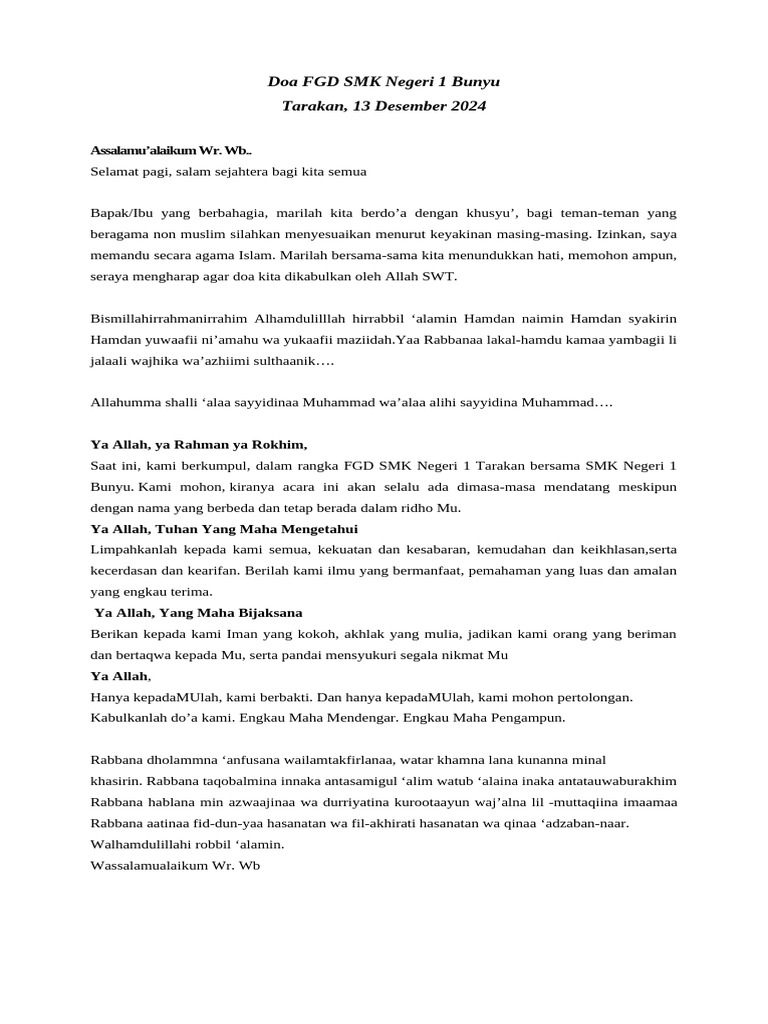 Doa FGD SMK Negeri 1 Bunyu
Tarakan, 13 Desember 2024

Assalamu'alaikum Wr. Wb..
Selamat pagi, salam sejahtera bagi kita semua

Bapak/Ibu yang berbahagia, marilah kita berdo'a dengan khusyu', bagi teman-teman yang beragama non muslim silahkan menyesuaikan menurut keyakinan masing-masing. Izinkan, saya memandu secara agama Islam. Marilah bersama-sama kita menundukkan hati, memohon ampun, seraya mengharap agar doa kita dikabulkan oleh Allah SWT.

Bismillahirrahmanirrahim Alhamdulilllah hirrabbil 'alamin Hamdan naimin Hamdan syakirin Hamdan yuwaafii ni'amahu wa yukaafii maziidah.Yaa Rabbanaa lakal-hamdu kamaa yambagii li jalaali wajhika wa'azhiimi sulthaanik….

Allahumma shalli 'alaa sayyidinaa Muhammad wa'alaa alihi sayyidina Muhammad….

Ya Allah, ya Rahman ya Rokhim,
Saat ini, kami berkumpul, dalam rangka FGD SMK Negeri 1 Tarakan bersama SMK Negeri 1 Bunyu. Kami mohon, kiranya acara ini akan selalu ada dimasa-masa mendatang meskipun dengan nama yang berbeda dan tetap berada dalam ridho Mu.
Ya Allah, Tuhan Yang Maha Mengetahui
Limpahkanlah kepada kami semua, kekuatan dan kesabaran, kemudahan dan keikhlasan,serta kecerdasan dan kearifan. Berilah kami ilmu yang bermanfaat, pemahaman yang luas dan amalan yang engkau terima.
Ya Allah, Yang Maha Bijaksana
Berikan kepada kami Iman yang kokoh, akhlak yang mulia, jadikan kami orang yang beriman dan bertaqwa kepada Mu, serta pandai mensyukuri segala nikmat Mu
Ya Allah,
Hanya kepadaMUlah, kami berbakti. Dan hanya kepadaMUlah, kami mohon pertolongan. Kabulkanlah do'a kami. Engkau Maha Mendengar. Engkau Maha Pengampun.

Rabbana dholammna 'anfusana wailamtakfirlanaa, watar khamna lana kunanna minal khasirin. Rabbana taqobalmina innaka antasamigul 'alim watub 'alaina inaka antatauwaburakhim
Rabbana hablana min azwaajinaa wa durriyatina kurootaayun waj'alna lil -muttaqiina imaamaa
Rabbana aatinaa fid-dun-yaa hasanatan wa fil-akhirati hasanatan wa qinaa 'adzaban-naar.
Walhamdulillahi robbil 'alamin.
Wassalamualaikum Wr. Wb